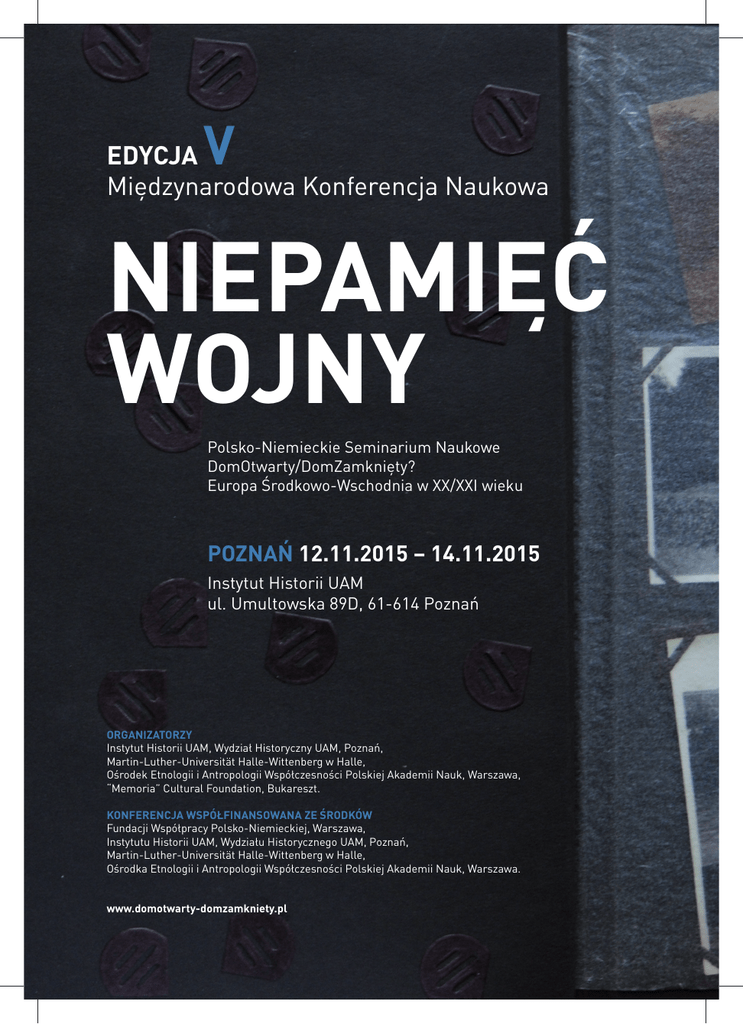 EDYCJA V
Międzynarodowa Konferencja Naukowa

NIEPAMIĘĆ WOJNY

Polsko-Niemieckie Seminarium Naukowe
DomOtwarty/DomZamknięty?
Europa Środkowo-Wschodnia w XX/XXI wieku

POZNAŃ 12.11.2015 – 14.11.2015
Instytut Historii UAM
ul. Umultowska 89D, 61-614 Poznań

ORGANIZATORZY
Instytut Historii UAM, Wydział Historyczny UAM, Poznań,
Martin-Luther-Universität Halle-Wittenberg w Halle,
Ośrodek Etnologii i Antropologii Współczesności Polskiej Akademii Nauk, Warszawa,
"Memoria" Cultural Foundation, Bukareszt.

KONFERENCJA WSPÓŁFINANSOWANA ZE ŚRODKÓW
Fundacji Współpracy Polsko-Niemieckiej, Warszawa,
Instytutu Historii UAM, Wydziału Historycznego UAM, Poznań,
Martin-Luther-Universität Halle-Wittenberg w Halle,
Ośrodka Etnologii i Antropologii Współczesności Polskiej Akademii Nauk, Warszawa.

www.domotwarty-domzamkniety.pl